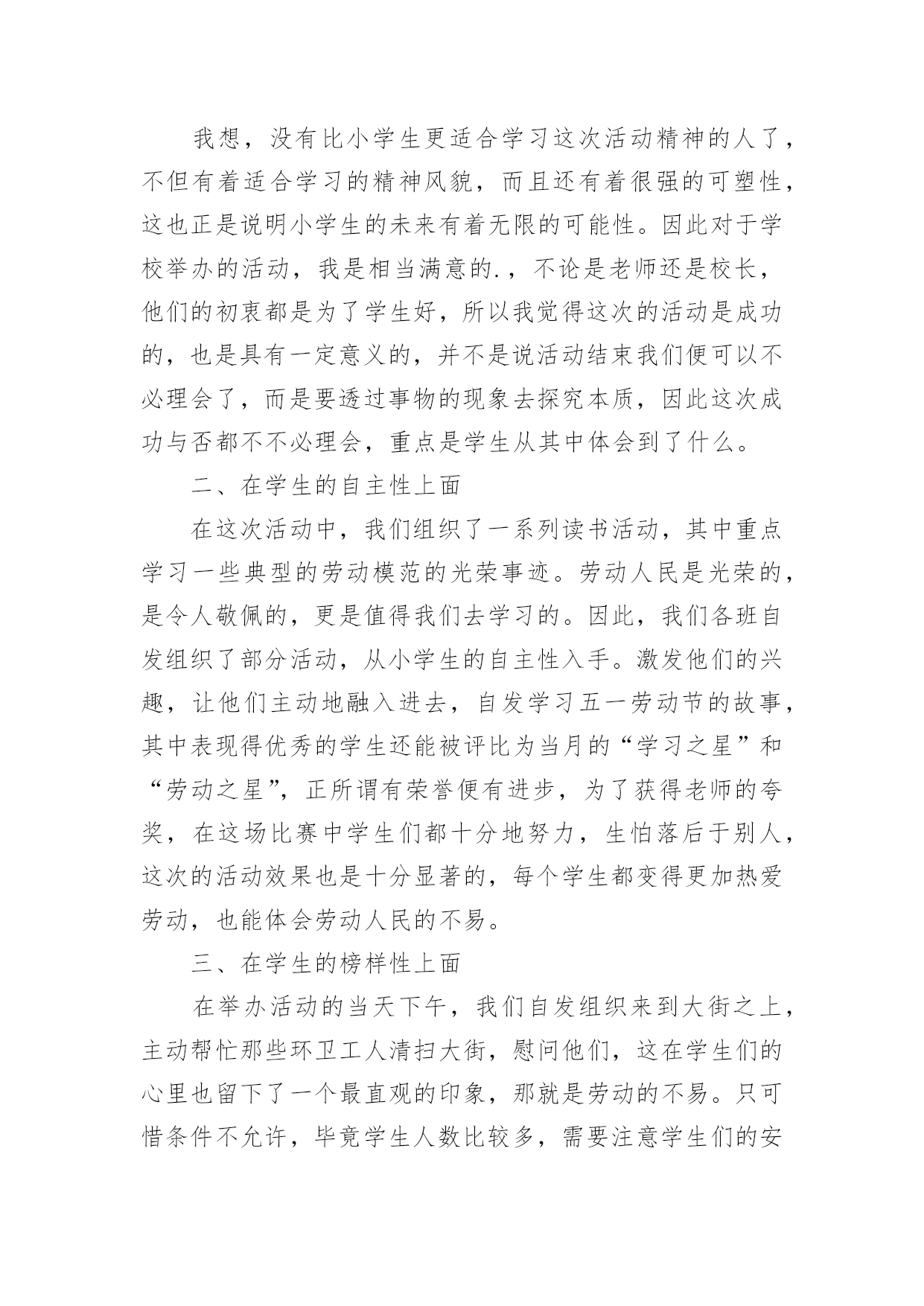 我想，没有比小学生更适合学习这次活动精神的人了，不但有着适合学习的精神风貌，而且还有着很强的可塑性，这也正是说明小学生的未来有着无限的可能性。因此对于学校举办的活动，我是相当满意的.，不论是老师还是校长，他们的初衷都是为了学生好，所以我觉得这次的活动是成功的，也是具有一定意义的，并不是说活动结束我们便可以不必理会了，而是要透过事物的现象去探究本质，因此这次成功与否都不不必理会，重点是学生从其中体会到了什么。

二、在学生的自主性上面

在这次活动中，我们组织了一系列读书活动，其中重点学习一些典型的劳动模范的光荣事迹。劳动人民是光荣的，是令人敬佩的，更是值得我们去学习的。因此，我们各班自发组织了部分活动，从小学生的自主性入手。激发他们的兴趣，让他们主动地融入进去，自发学习五一劳动节的故事，其中表现得优秀的学生还能被评比为当月的“学习之星”和“劳动之星”，正所谓有荣誉便有进步，为了获得老师的夸奖，在这场比赛中学生们都十分地努力，生怕落后于别人，这次的活动效果也是十分显著的，每个学生都变得更加热爱劳动，也能体会劳动人民的不易。

三、在学生的榜样性上面

在举办活动的当天下午，我们自发组织来到大街之上，主动帮忙那些环卫工人清扫大街，慰问他们，这在学生们的心里也留下了一个最直观的印象，那就是劳动的不易。只可惜条件不允许，毕竟学生人数比较多，需要注意学生们的安